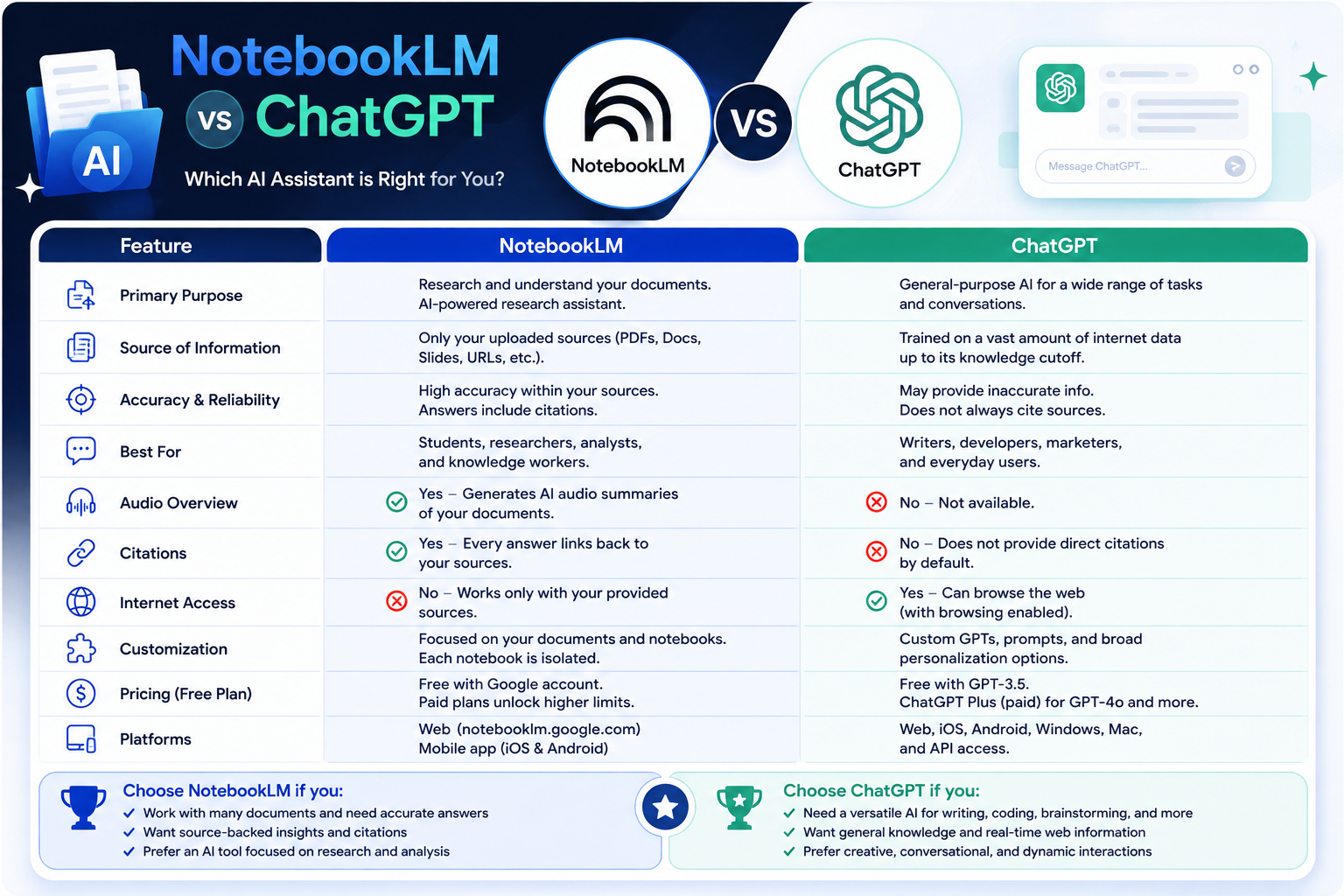 AI

NotebookLM vs ChatGPT

Which AI Assistant is Right for You?

NotebookLM VS ChatGPT

Message ChatGPT...

| Feature | NotebookLM | ChatGPT |
|---|---|---|
| Primary Purpose | Research and understand your documents. AI-powered research assistant. | General-purpose AI for a wide range of tasks and conversations. |
| Source of Information | Only your uploaded sources (PDFs, Docs, Slides, URLs, etc.). | Trained on a vast amount of internet data up to its knowledge cutoff. |
| Accuracy & Reliability | High accuracy within your sources. Answers include citations. | May provide inaccurate info. Does not always cite sources. |
| Best For | Students, researchers, analysts, and knowledge workers. | Writers, developers, marketers, and everyday users. |
| Audio Overview | Yes – Generates AI audio summaries of your documents. | No – Not available. |
| Citations | Yes – Every answer links back to your sources. | No – Does not provide direct citations by default. |
| Internet Access | No – Works only with your provided sources. | Yes – Can browse the web (with browsing enabled). |
| Customization | Focused on your documents and notebooks. Each notebook is isolated. | Custom GPTs, prompts, and broad personalization options. |
| Pricing (Free Plan) | Free with Google account. Paid plans unlock higher limits. | Free with GPT-3.5. ChatGPT Plus (paid) for GPT-4o and more. |
| Platforms | Web (notebooklm.google.com) Mobile app (iOS & Android) | Web, iOS, Android, Windows, Mac, and API access. |

Choose NotebookLM if you:
✓ Work with many documents and need accurate answers
✓ Want source-backed insights and citations
✓ Prefer an AI tool focused on research and analysis

Choose ChatGPT if you:
✓ Need a versatile AI for writing, coding, brainstorming, and more
✓ Want general knowledge and real-time web information
✓ Prefer creative, conversational, and dynamic interactions